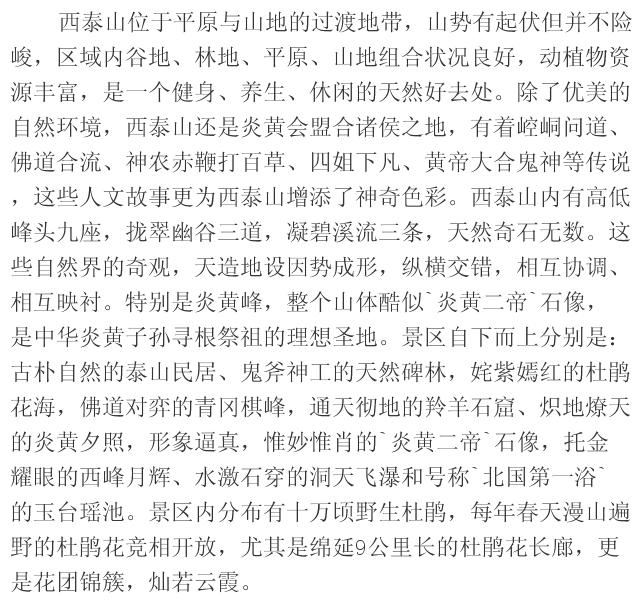 西泰山位于平原与山地的过渡地带，山势有起伏但并不险峻，区域内谷地、林地、平原、山地组合状况良好，动植物资源丰富，是一个健身、养生、休闲的天然好去处。除了优美的自然环境，西泰山还是炎黄会盟合诸侯之地，有着崆峒问道、佛道合流、神农赤鞭打百草、四姐下凡、黄帝大合鬼神等传说，这些人文故事更为西泰山增添了神奇色彩。西泰山内有高低峰头九座，拢翠幽谷三道，凝碧溪流三条，天然奇石无数。这些自然界的奇观，天造地设因势成形，纵横交错，相互协调、相互映衬。特别是炎黄峰，整个山体酷似`炎黄二帝`石像，是中华炎黄子孙寻根祭祖的理想圣地。景区自下而上分别是：古朴自然的泰山民居、鬼斧神工的天然碑林，姹紫嫣红的杜鹃花海，佛道对弈的青冈棋峰，通天彻地的羚羊石窟、炽地燎天的炎黄夕照，形象逼真，惟妙惟肖的`炎黄二帝`石像，托金耀眼的西峰月辉、水激石穿的洞天飞瀑和号称`北国第一浴`的玉台瑶池。景区内分布有十万顷野生杜鹃，每年春天漫山遍野的杜鹃花竞相开放，尤其是绵延9公里长的杜鹃花长廊，更是花团锦簇，灿若云霞。